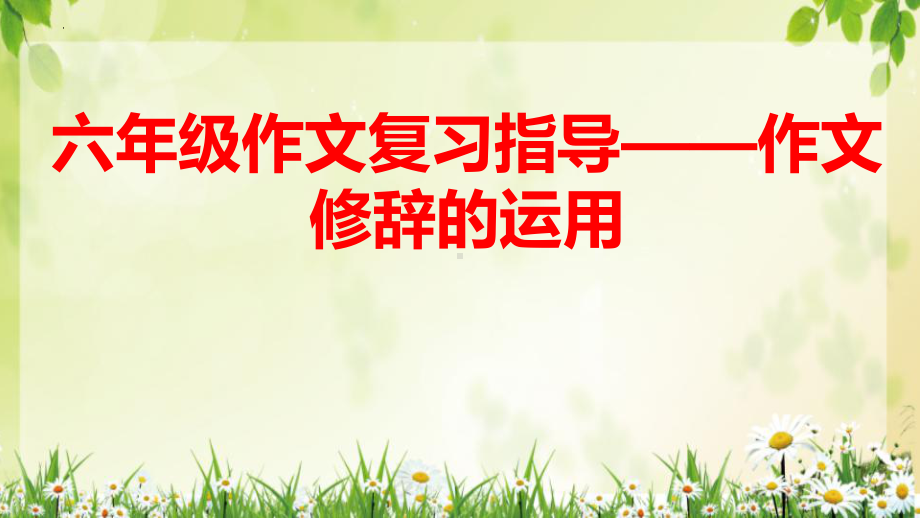 六年级作文复习指导——作文修辞的运用